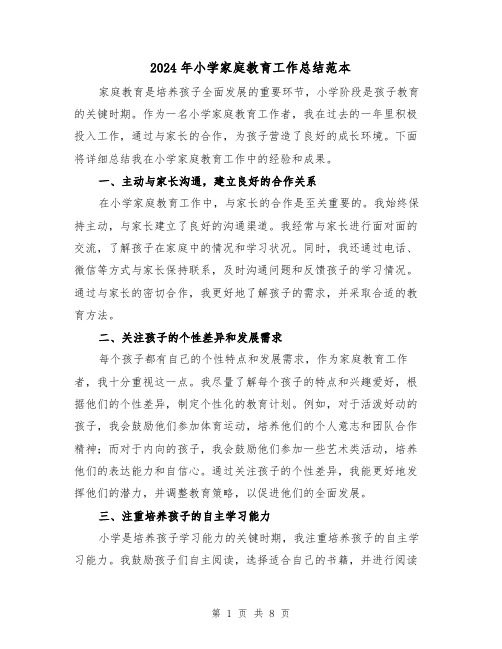 2024年小学家庭教育工作总结范本

家庭教育是培养孩子全面发展的重要环节，小学阶段是孩子教育的关键时期。作为一名小学家庭教育工作者，我在过去的一年里积极投入工作，通过与家长的合作，为孩子营造了良好的成长环境。下面将详细总结我在小学家庭教育工作中的经验和成果。

一、主动与家长沟通，建立良好的合作关系

在小学家庭教育工作中，与家长的合作是至关重要的。我始终保持主动，与家长建立了良好的沟通渠道。我经常与家长进行面对面的交流，了解孩子在家庭中的情况和学习状况。同时，我还通过电话、微信等方式与家长保持联系，及时沟通问题和反馈孩子的学习情况。通过与家长的密切合作，我更好地了解孩子的需求，并采取合适的教育方法。

二、关注孩子的个性差异和发展需求

每个孩子都有自己的个性特点和发展需求，作为家庭教育工作者，我十分重视这一点。我尽量了解每个孩子的特点和兴趣爱好，根据他们的个性差异，制定个性化的教育计划。例如，对于活泼好动的孩子，我会鼓励他们参加体育运动，培养他们的个人意志和团队合作精神；而对于内向的孩子，我会鼓励他们参加一些艺术类活动，培养他们的表达能力和自信心。通过关注孩子的个性差异，我能更好地发挥他们的潜力，并调整教育策略，以促进他们的全面发展。

三、注重培养孩子的自主学习能力

小学是培养孩子学习能力的关键时期，我注重培养孩子的自主学习能力。我鼓励孩子们自主阅读，选择适合自己的书籍，并进行阅读

第 1 页 共 8 页